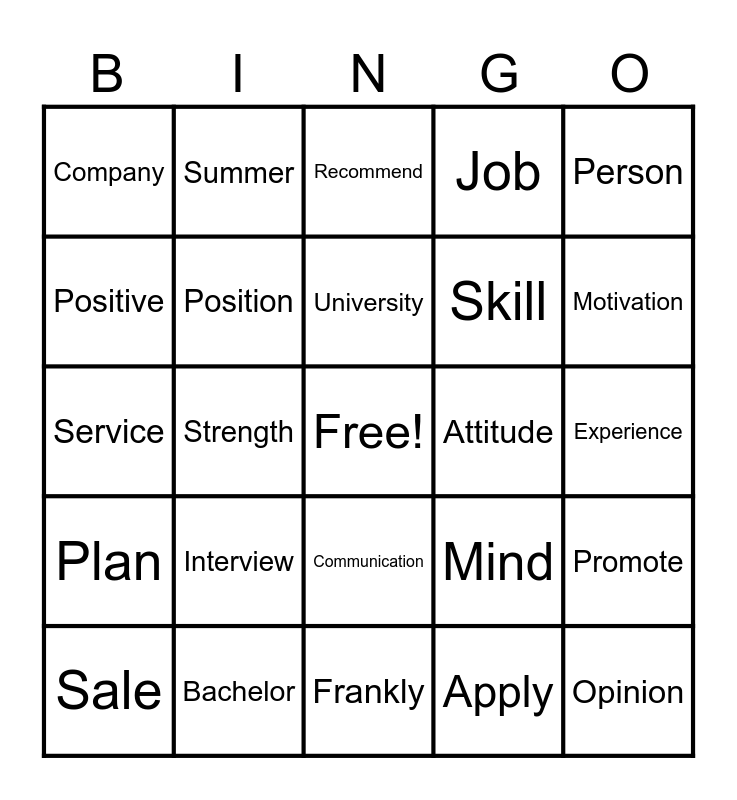 | B | I | N | G | O |
|---|---|---|---|---|
| Company | Summer | Recommend | Job | Person |
| Positive | Position | University | Skill | Motivation |
| Service | Strength | Free! | Attitude | Experience |
| Plan | Interview | Communication | Mind | Promote |
| Sale | Bachelor | Frankly | Apply | Opinion |